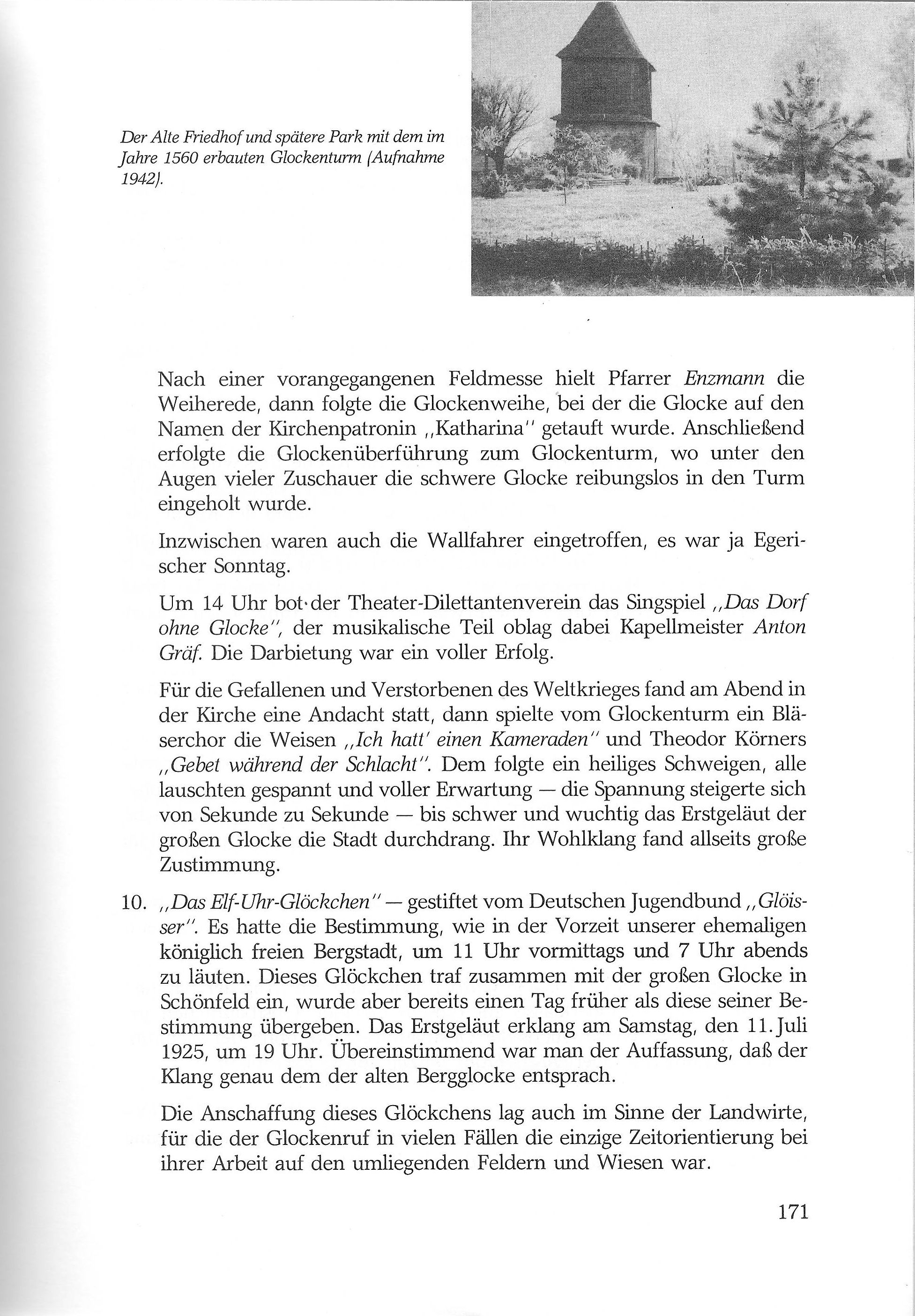 Der Alte Friedhof und spätere Park mit dem im Jahre 1560 erbauten Glockenturm (Aufnahme 1942).

Nach einer vorangegangenen Feldmesse hielt Pfarrer Enzmann die Weiherede, dann folgte die Glockenweihe, bei der die Glocke auf den Namen der Kirchenpatronin „Katharina" getauft wurde. Anschließend erfolgte die Glockenüberführung zum Glockenturm, wo unter den Augen vieler Zuschauer die schwere Glocke reibungslos in den Turm eingeholt wurde.

Inzwischen waren auch die Wallfahrer eingetroffen, es war ja Egerischer Sonntag.

Um 14 Uhr bot der Theater-Dilettantenverein das Singspiel „Das Dorf ohne Glocke", der musikalische Teil oblag dabei Kapellmeister Anton Gräf. Die Darbietung war ein voller Erfolg.

Für die Gefallenen und Verstorbenen des Weltkrieges fand am Abend in der Kirche eine Andacht statt, dann spielte vom Glockenturm ein Bläserchor die Weisen „Ich hatt' einen Kameraden" und Theodor Körners „Gebet während der Schlacht". Dem folgte ein heiliges Schweigen, alle lauschten gespannt und voller Erwartung — die Spannung steigerte sich von Sekunde zu Sekunde — bis schwer und wuchtig das Erstgeläut der großen Glocke die Stadt durchdrang. Ihr Wohlklang fand allseits große Zustimmung.

10. „Das Elf-Uhr-Glöckchen" — gestiftet vom Deutschen Jugendbund „Glöisser". Es hatte die Bestimmung, wie in der Vorzeit unserer ehemaligen königlich freien Bergstadt, um 11 Uhr vormittags und 7 Uhr abends zu läuten. Dieses Glöckchen traf zusammen mit der großen Glocke in Schönfeld ein, wurde aber bereits einen Tag früher als diese seiner Bestimmung übergeben. Das Erstgeläut erklang am Samstag, den 11. Juli 1925, um 19 Uhr. Übereinstimmend war man der Auffassung, daß der Klang genau dem der alten Bergglocke entsprach.

Die Anschaffung dieses Glöckchens lag auch im Sinne der Landwirte, für die der Glockenruf in vielen Fällen die einzige Zeitorientierung bei ihrer Arbeit auf den umliegenden Feldern und Wiesen war.

171